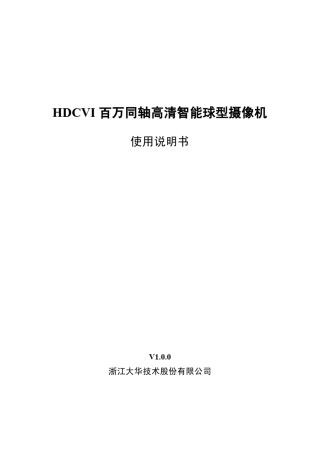 HDCVI 百万同轴高清智能球型摄像机

使用说明书

V1.0.0

浙江大华技术股份有限公司